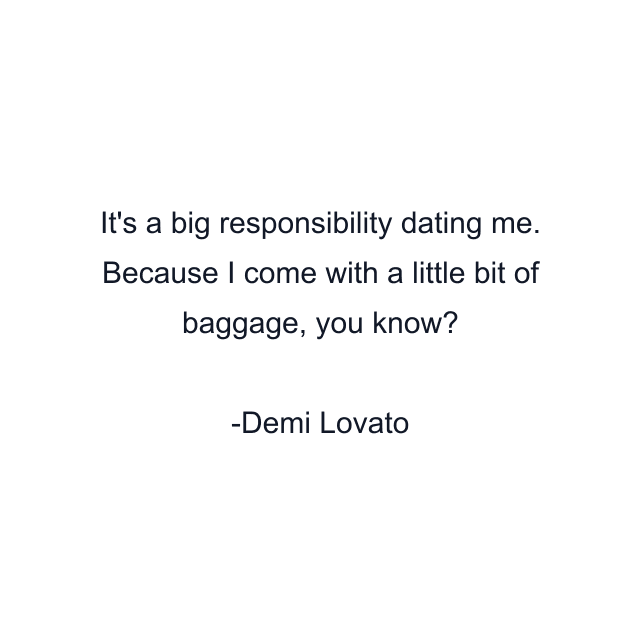 It's a big responsibility dating me. Because I come with a little bit of baggage, you know?

-Demi Lovato